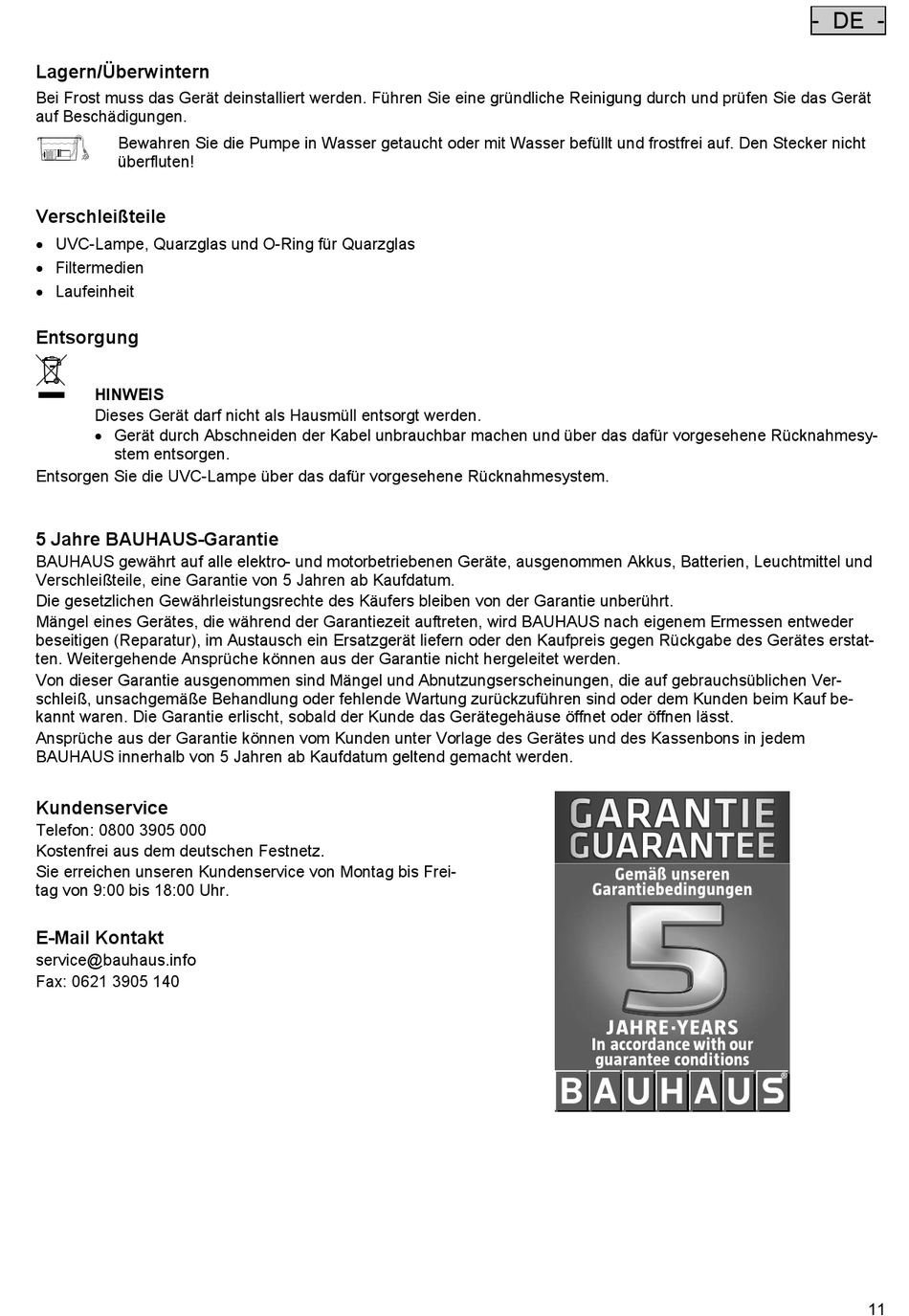 - DE -

Lagern/Überwintern

Bei Frost muss das Gerät deinstalliert werden. Führen Sie eine gründliche Reinigung durch und prüfen Sie das Gerät auf Beschädigungen.

Bewahren Sie die Pumpe in Wasser getaucht oder mit Wasser befüllt und frostfrei auf. Den Stecker nicht überfluten!

Verschleißteile

• UVC-Lampe, Quarzglas und O-Ring für Quarzglas
• Filtermedien
• Laufeinheit

Entsorgung

HINWEIS
Dieses Gerät darf nicht als Hausmüll entsorgt werden.
• Gerät durch Abschneiden der Kabel unbrauchbar machen und über das dafür vorgesehene Rücknahmesystem entsorgen.
Entsorgen Sie die UVC-Lampe über das dafür vorgesehene Rücknahmesystem.

5 Jahre BAUHAUS-Garantie

BAUHAUS gewährt auf alle elektro- und motorbetriebenen Geräte, ausgenommen Akkus, Batterien, Leuchtmittel und Verschleißteile, eine Garantie von 5 Jahren ab Kaufdatum.
Die gesetzlichen Gewährleistungsrechte des Käufers bleiben von der Garantie unberührt.
Mängel eines Gerätes, die während der Garantiezeit auftreten, wird BAUHAUS nach eigenem Ermessen entweder beseitigen (Reparatur), im Austausch ein Ersatzgerät liefern oder den Kaufpreis gegen Rückgabe des Gerätes erstatten. Weitergehende Ansprüche können aus der Garantie nicht hergeleitet werden.
Von dieser Garantie ausgenommen sind Mängel und Abnutzungserscheinungen, die auf gebrauchsüblichen Verschleiß, unsachgemäße Behandlung oder fehlende Wartung zurückzuführen sind oder dem Kunden beim Kauf bekannt waren. Die Garantie erlischt, sobald der Kunde das Gerätegehäuse öffnet oder öffnen lässt.
Ansprüche aus der Garantie können vom Kunden unter Vorlage des Gerätes und des Kassenbons in jedem BAUHAUS innerhalb von 5 Jahren ab Kaufdatum geltend gemacht werden.

Kundenservice
Telefon: 0800 3905 000
Kostenfrei aus dem deutschen Festnetz.
Sie erreichen unseren Kundenservice von Montag bis Freitag von 9:00 bis 18:00 Uhr.

E-Mail Kontakt
service@bauhaus.info
Fax: 0621 3905 140

GARANTIE
GUARANTEE
Gemäß unseren Garantiebedingungen
5
JAHRE·YEARS
In accordance with our guarantee conditions
BAUHAUS®

11